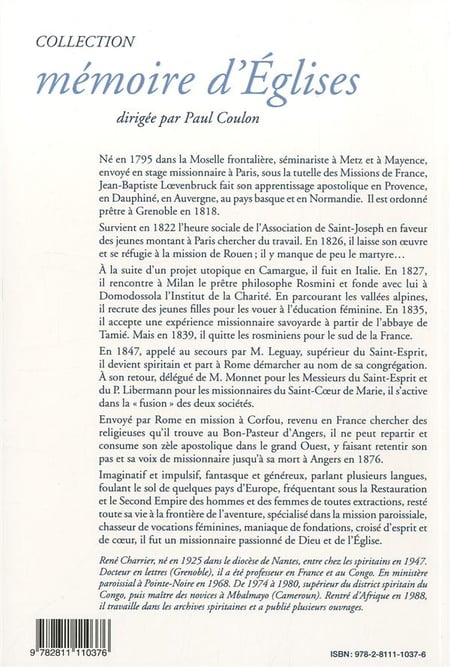 COLLECTION
mémoire d'Églises
dirigée par Paul Coulon

Né en 1795 dans la Moselle frontalière, séminariste à Metz et à Mayence, envoyé en stage missionnaire à Paris, sous la tutelle des Missions de France, Jean-Baptiste Lœvenbruck fait son apprentissage apostolique en Provence, en Dauphiné, en Auvergne, au pays basque et en Normandie. Il est ordonné prêtre à Grenoble en 1818.

Survient en 1822 l'heure sociale de l'Association de Saint-Joseph en faveur des jeunes montant à Paris chercher du travail. En 1826, il laisse son œuvre et se réfugie à la mission de Rouen ; il y manque de peu le martyre…

À la suite d'un projet utopique en Camargue, il fuit en Italie. En 1827, il rencontre à Milan le prêtre philosophe Rosmini et fonde avec lui à Domodossola l'Institut de la Charité. En parcourant les vallées alpines, il recrute des jeunes filles pour les vouer à l'éducation féminine. En 1835, il accepte une expérience missionnaire savoyarde à partir de l'abbaye de Tamié. Mais en 1839, il quitte les rosminiens pour le sud de la France.

En 1847, appelé au secours par M. Leguay, supérieur du Saint-Esprit, il devient spiritain et part à Rome démarcher au nom de sa congrégation. À son retour, délégué de M. Monnet pour les Messieurs du Saint-Esprit et du P. Libermann pour les missionnaires du Saint-Cœur de Marie, il s'active dans la « fusion » des deux sociétés.

Envoyé par Rome en mission à Corfou, revenu en France chercher des religieuses qu'il trouve au Bon-Pasteur d'Angers, il ne peut repartir et consume son zèle apostolique dans le grand Ouest, y faisant retentir son pas et sa voix de missionnaire jusqu'à sa mort à Angers en 1876.

Imaginatif et impulsif, fantasque et généreux, parlant plusieurs langues, foulant le sol de quelques pays d'Europe, fréquentant sous la Restauration et le Second Empire des hommes et des femmes de toutes extractions, resté toute sa vie à la frontière de l'aventure, spécialisé dans la mission paroissiale, chasseur de vocations féminines, maniaque de fondations, croisé d'esprit et de cœur, il fut un missionnaire passionné de Dieu et de l'Église.

René Charrier, né en 1925 dans le diocèse de Nantes, entre chez les spiritains en 1947. Docteur en lettres (Grenoble), il a été professeur en France et au Congo. En ministère paroissial à Pointe-Noire en 1968. De 1974 à 1980, supérieur du district spiritain du Congo, puis maître des novices à Mbalmayo (Cameroun). Rentré d'Afrique en 1988, il travaille dans les archives spiritaines et a publié plusieurs ouvrages.

9 782811 110376

ISBN : 978-2-8111-1037-6